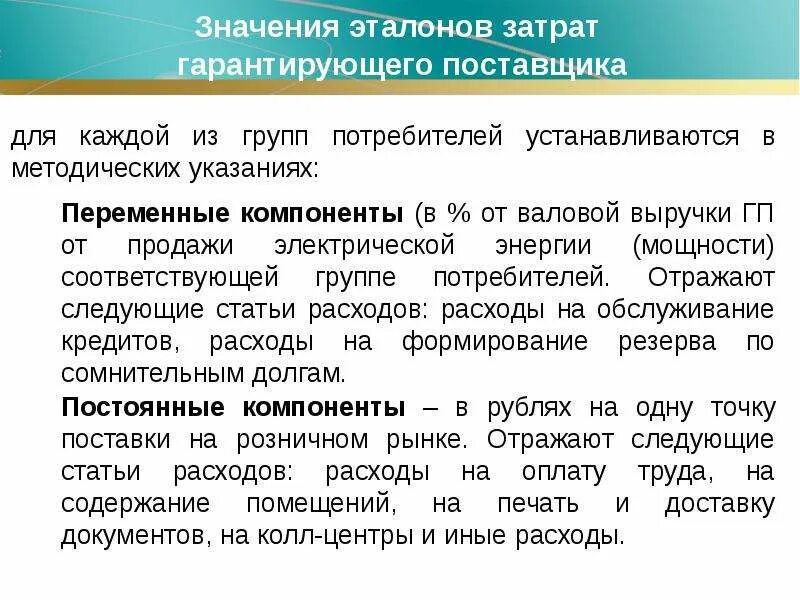 Значения эталонов затрат гарантирующего поставщика

для каждой из групп потребителей устанавливаются в методических указаниях:

Переменные компоненты (в % от валовой выручки ГП от продажи электрической энергии (мощности) соответствующей группе потребителей. Отражают следующие статьи расходов: расходы на обслуживание кредитов, расходы на формирование резерва по сомнительным долгам.

Постоянные компоненты – в рублях на одну точку поставки на розничном рынке. Отражают следующие статьи расходов: расходы на оплату труда, на содержание помещений, на печать и доставку документов, на колл-центры и иные расходы.